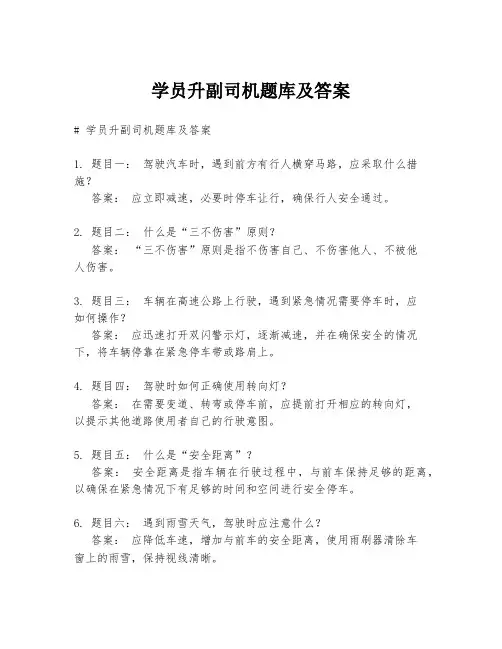 学员升副司机题库及答案

# 学员升副司机题库及答案

1. 题目一： 驾驶汽车时，遇到前方有行人横穿马路，应采取什么措施？
答案： 应立即减速，必要时停车让行，确保行人安全通过。

2. 题目二： 什么是“三不伤害”原则？
答案： “三不伤害”原则是指不伤害自己、不伤害他人、不被他人伤害。

3. 题目三： 车辆在高速公路上行驶，遇到紧急情况需要停车时，应如何操作？
答案： 应迅速打开双闪警示灯，逐渐减速，并在确保安全的情况下，将车辆停靠在紧急停车带或路肩上。

4. 题目四： 驾驶时如何正确使用转向灯？
答案： 在需要变道、转弯或停车前，应提前打开相应的转向灯，以提示其他道路使用者自己的行驶意图。

5. 题目五： 什么是“安全距离”？
答案： 安全距离是指车辆在行驶过程中，与前车保持足够的距离，以确保在紧急情况下有足够的时间和空间进行安全停车。

6. 题目六： 遇到雨雪天气，驾驶时应注意什么？
答案： 应降低车速，增加与前车的安全距离，使用雨刷器清除车窗上的雨雪，保持视线清晰。